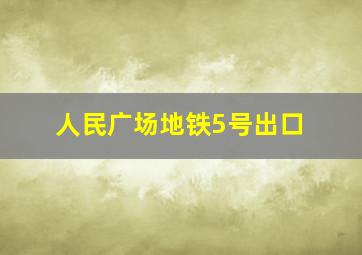 人民广场地铁5号出口